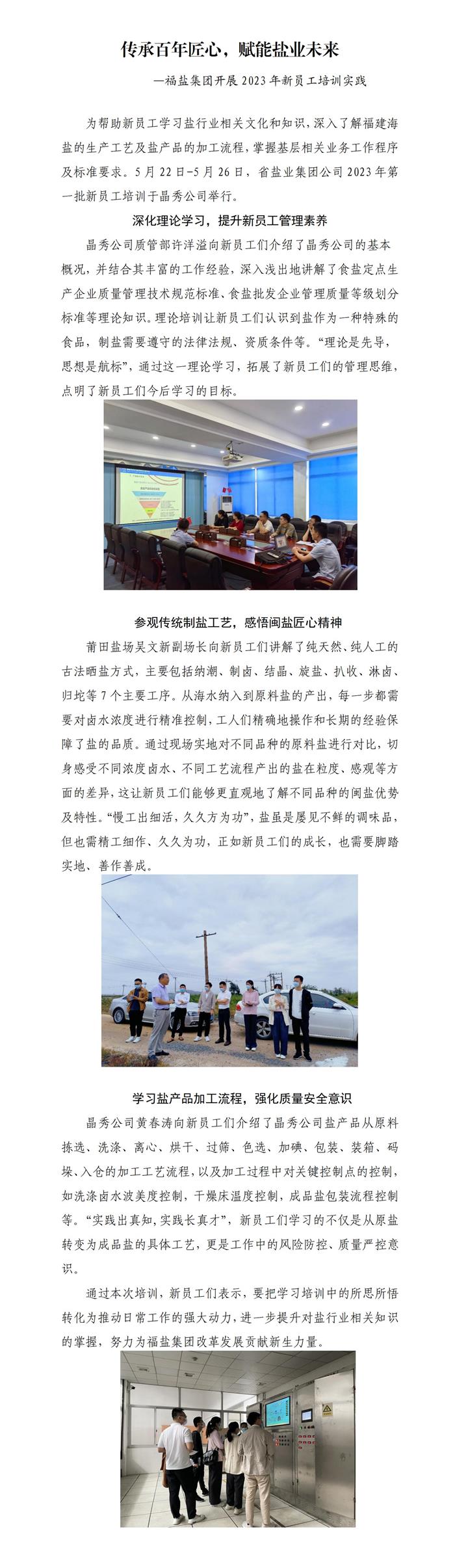 传承百年匠心，赋能盐业未来

—福盐集团开展 2023 年新员工培训实践

为帮助新员工学习盐行业相关文化和知识，深入了解福建海盐的生产工艺及盐产品的加工流程，掌握基层相关业务工作程序及标准要求。5 月 22 日-5 月 26 日，省盐业集团公司 2023 年第一批新员工培训于晶秀公司举行。

深化理论学习，提升新员工管理素养

晶秀公司质管部许洋溢向新员工们介绍了晶秀公司的基本概况，并结合其丰富的工作经验，深入浅出地讲解了食盐定点生产企业质量管理技术规范标准、食盐批发企业管理质量等级划分标准等理论知识。理论培训让新员工们认识到盐作为一种特殊的食品，制盐需要遵守的法律法规、资质条件等。“理论是先导，思想是航标”，通过这一理论学习，拓展了新员工们的管理思维，点明了新员工们今后学习的目标。

参观传统制盐工艺，感悟闽盐匠心精神

莆田盐场吴文新副场长向新员工们讲解了纯天然、纯人工的古法晒盐方式，主要包括纳潮、制卤、结晶、旋盐、扒收、淋卤、归坨等 7 个主要工序。从海水纳入到原料盐的产出，每一步都需要对卤水浓度进行精准控制，工人们精确地操作和长期的经验保障了盐的品质。通过现场实地对不同品种的原料盐进行对比，切身感受不同浓度卤水、不同工艺流程产出的盐在粒度、感观等方面的差异，这让新员工们能够更直观地了解不同品种的闽盐优势及特性。“慢工出细活，久久方为功”，盐虽是屡见不鲜的调味品，但也需精工细作、久久为功，正如新员工们的成长，也需要脚踏实地、善作善成。

学习盐产品加工流程，强化质量安全意识

晶秀公司黄春涛向新员工们介绍了晶秀公司盐产品从原料拣选、洗涤、离心、烘干、过筛、色选、加碘、包装、装箱、码垛、入仓的加工工艺流程，以及加工过程中对关键控制点的控制，如洗涤卤水波美度控制，干燥床温度控制，成品盐包装流程控制等。“实践出真知，实践长真才”，新员工们学习的不仅是从原盐转变为成品盐的具体工艺，更是工作中的风险防控、质量严控意识。

通过本次培训，新员工们表示，要把学习培训中的所思所悟转化为推动日常工作的强大动力，进一步提升对盐行业相关知识的掌握，努力为福盐集团改革发展贡献新生力量。